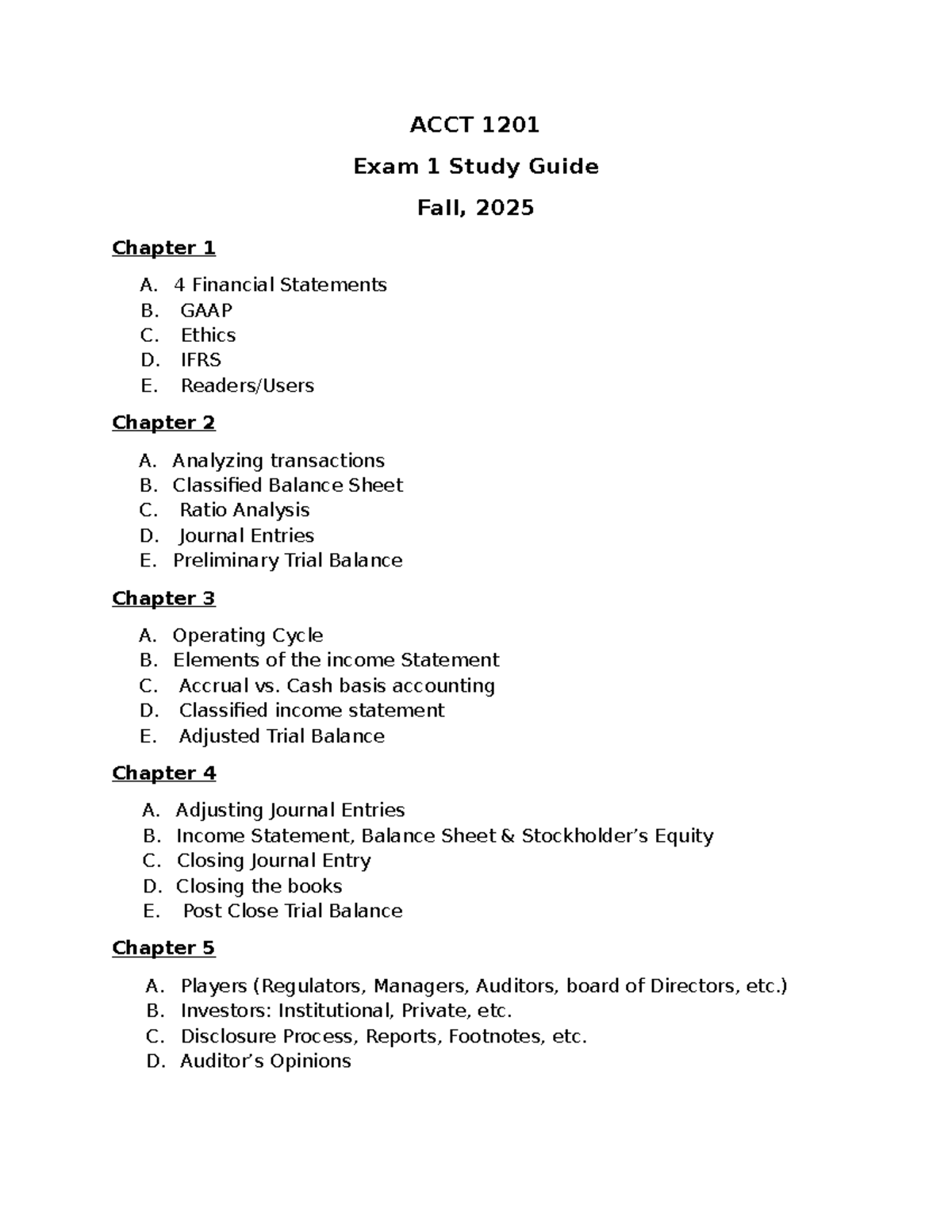 ACCT 1201

Exam 1 Study Guide

Fall, 2025

Chapter 1

A. 4 Financial Statements
B. GAAP
C. Ethics
D. IFRS
E. Readers/Users

Chapter 2

A. Analyzing transactions
B. Classified Balance Sheet
C. Ratio Analysis
D. Journal Entries
E. Preliminary Trial Balance

Chapter 3

A. Operating Cycle
B. Elements of the income Statement
C. Accrual vs. Cash basis accounting
D. Classified income statement
E. Adjusted Trial Balance

Chapter 4

A. Adjusting Journal Entries
B. Income Statement, Balance Sheet & Stockholder's Equity
C. Closing Journal Entry
D. Closing the books
E. Post Close Trial Balance

Chapter 5

A. Players (Regulators, Managers, Auditors, board of Directors, etc.)
B. Investors: Institutional, Private, etc.
C. Disclosure Process, Reports, Footnotes, etc.
D. Auditor's Opinions